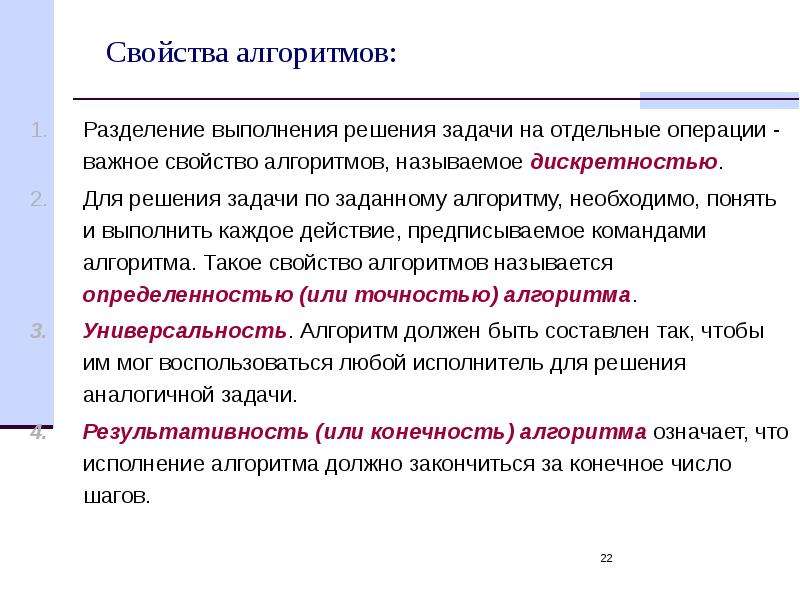 Свойства алгоритмов:

1. Разделение выполнения решения задачи на отдельные операции - важное свойство алгоритмов, называемое дискретностью.

2. Для решения задачи по заданному алгоритму, необходимо, понять и выполнить каждое действие, предписываемое командами алгоритма. Такое свойство алгоритмов называется определенностью (или точностью) алгоритма.

3. Универсальность. Алгоритм должен быть составлен так, чтобы им мог воспользоваться любой исполнитель для решения аналогичной задачи.

4. Результативность (или конечность) алгоритма означает, что исполнение алгоритма должно закончиться за конечное число шагов.

22